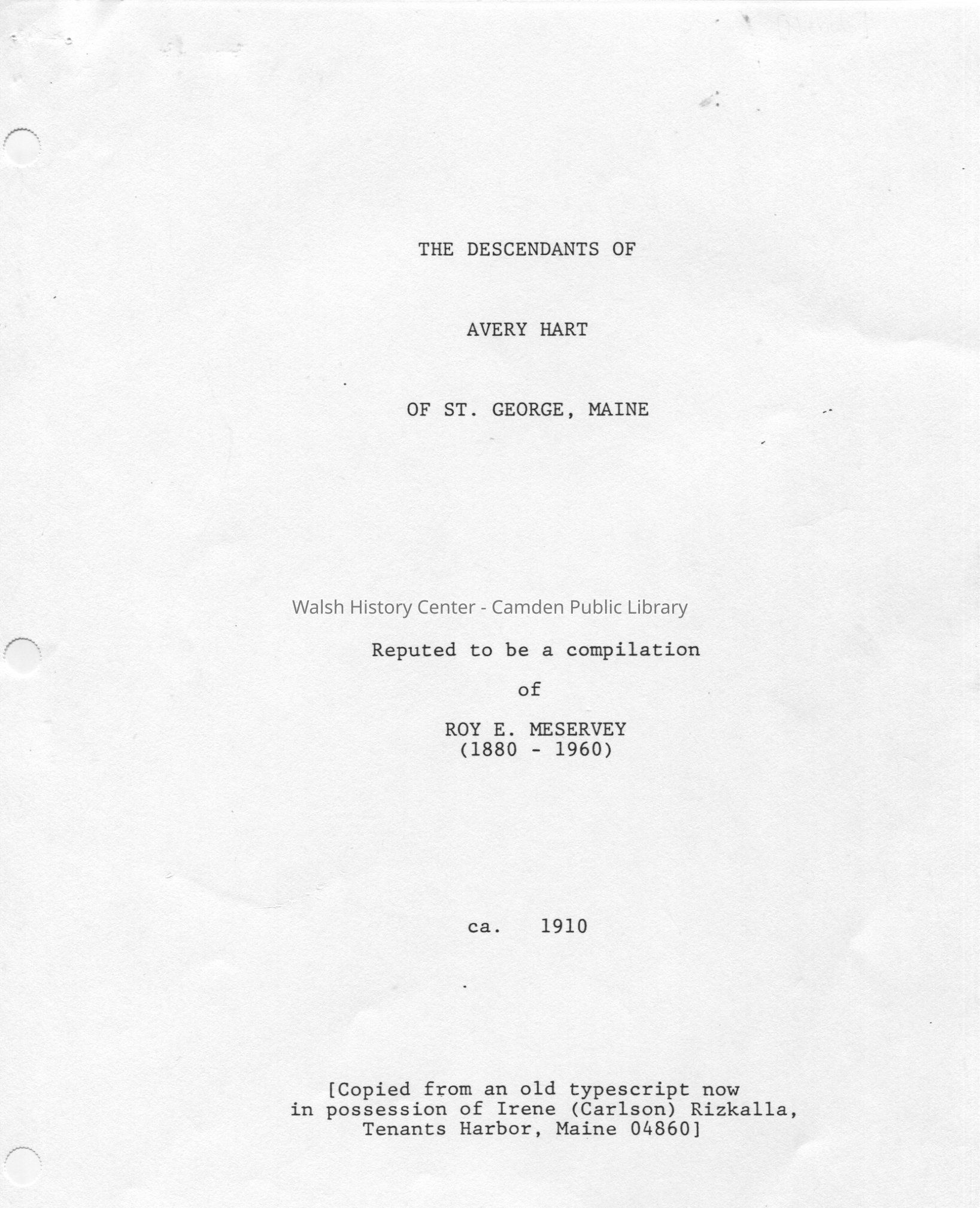 THE DESCENDANTS OF

AVERY HART

OF ST. GEORGE, MAINE

Reputed to be a compilation

of

ROY E. MESERVEY
(1880 - 1960)

ca. 1910

[Copied from an old typescript now in possession of Irene (Carlson) Rizkalla, Tenants Harbor, Maine 04860]

Walsh History Center - Camden Public Library